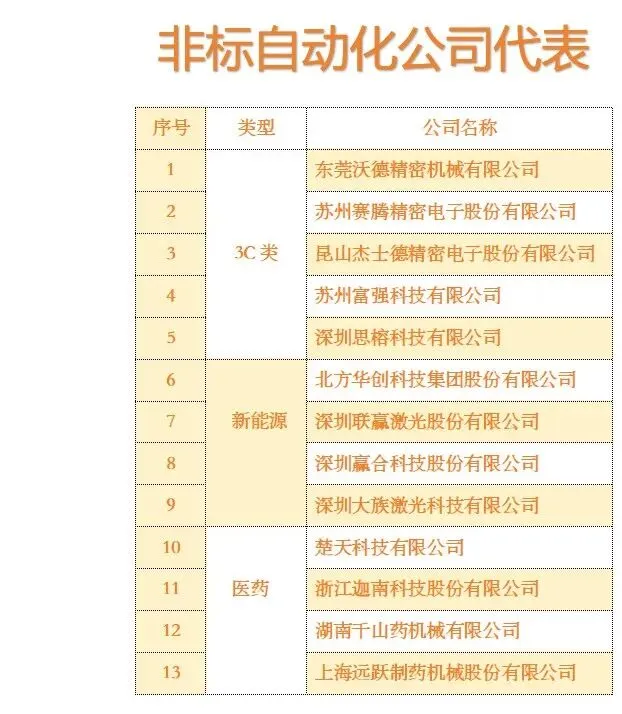 非标自动化公司代表

| 序号 | 类型 | 公司名称 |
|---|---|---|
| 1 | 3C类 | 东莞沃德精密机械有限公司 |
| 2 |  | 苏州赛腾精密电子股份有限公司 |
| 3 |  | 昆山杰士德精密电子股份有限公司 |
| 4 |  | 苏州富强科技有限公司 |
| 5 |  | 深圳思榕科技有限公司 |
| 6 | 新能源 | 北方华创科技集团股份有限公司 |
| 7 |  | 深圳联赢激光股份有限公司 |
| 8 |  | 深圳赢合科技股份有限公司 |
| 9 |  | 深圳大族激光科技有限公司 |
| 10 | 医药 | 楚天科技有限公司 |
| 11 |  | 浙江迦南科技股份有限公司 |
| 12 |  | 湖南千山药机械有限公司 |
| 13 |  | 上海远跃制药机械股份有限公司 |